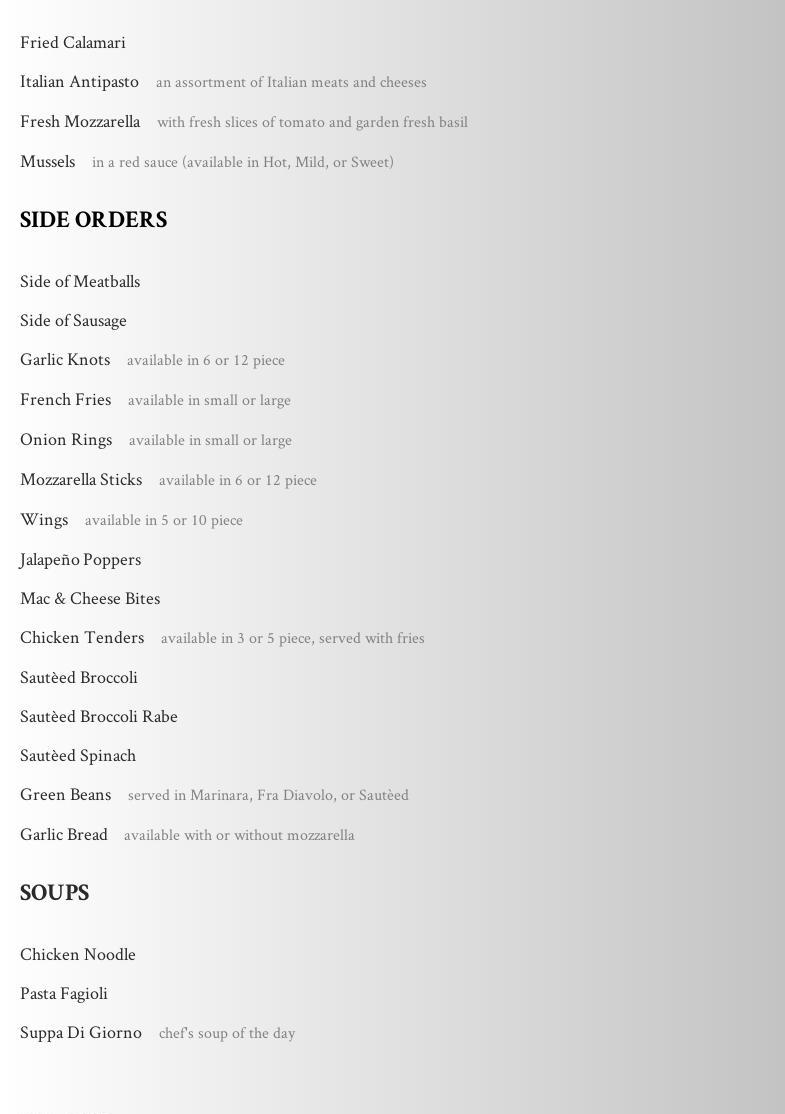 Fried Calamari

Italian Antipasto an assortment of Italian meats and cheeses

Fresh Mozzarella with fresh slices of tomato and garden fresh basil

Mussels in a red sauce (available in Hot, Mild, or Sweet)

SIDE ORDERS

Side of Meatballs

Side of Sausage

Garlic Knots available in 6 or 12 piece

French Fries available in small or large

Onion Rings available in small or large

Mozzarella Sticks available in 6 or 12 piece

Wings available in 5 or 10 piece

Jalapeño Poppers

Mac & Cheese Bites

Chicken Tenders available in 3 or 5 piece, served with fries

Sautèed Broccoli

Sautèed Broccoli Rabe

Sautèed Spinach

Green Beans served in Marinara, Fra Diavolo, or Sautèed

Garlic Bread available with or without mozzarella

SOUPS

Chicken Noodle

Pasta Fagioli

Suppa Di Giorno chef's soup of the day